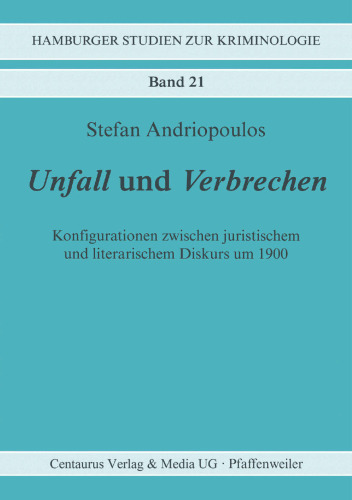 HAMBURGER STUDIEN ZUR KRIMINOLOGIE

Band 21

Stefan Andriopoulos

Unfall und Verbrechen

Konfigurationen zwischen juristischem und literarischem Diskurs um 1900

Centaurus Verlag & Media UG · Pfaffenweiler